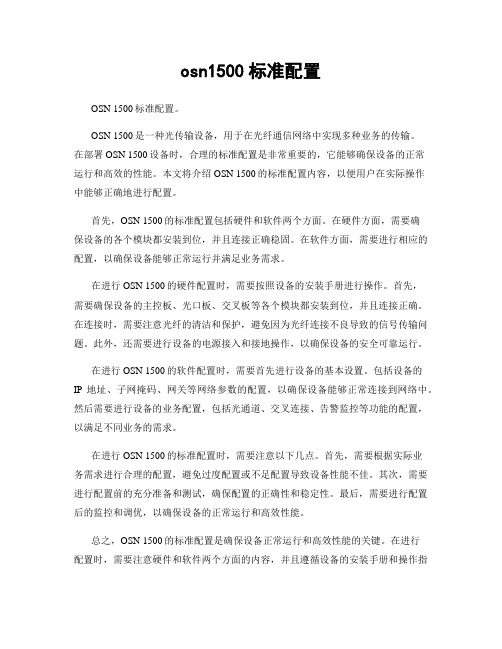 osn1500 标准配置

OSN 1500 标准配置。

OSN 1500 是一种光传输设备，用于在光纤通信网络中实现多种业务的传输。在部署 OSN 1500 设备时，合理的标准配置是非常重要的，它能够确保设备的正常运行和高效的性能。本文将介绍 OSN 1500 的标准配置内容，以便用户在实际操作中能够正确地进行配置。

首先，OSN 1500 的标准配置包括硬件和软件两个方面。在硬件方面，需要确保设备的各个模块都安装到位，并且连接正确稳固。在软件方面，需要进行相应的配置，以确保设备能够正常运行并满足业务需求。

在进行 OSN 1500 的硬件配置时，需要按照设备的安装手册进行操作。首先，需要确保设备的主控板、光口板、交叉板等各个模块都安装到位，并且连接正确。在连接时，需要注意光纤的清洁和保护，避免因为光纤连接不良导致的信号传输问题。此外，还需要进行设备的电源接入和接地操作，以确保设备的安全可靠运行。

在进行 OSN 1500 的软件配置时，需要首先进行设备的基本设置。包括设备的 IP 地址、子网掩码、网关等网络参数的配置，以确保设备能够正常连接到网络中。然后需要进行设备的业务配置，包括光通道、交叉连接、告警监控等功能的配置，以满足不同业务的需求。

在进行 OSN 1500 的标准配置时，需要注意以下几点。首先，需要根据实际业务需求进行合理的配置，避免过度配置或不足配置导致设备性能不佳。其次，需要进行配置前的充分准备和测试，确保配置的正确性和稳定性。最后，需要进行配置后的监控和调优，以确保设备的正常运行和高效性能。

总之，OSN 1500 的标准配置是确保设备正常运行和高效性能的关键。在进行配置时，需要注意硬件和软件两个方面的内容，并且遵循设备的安装手册和操作指